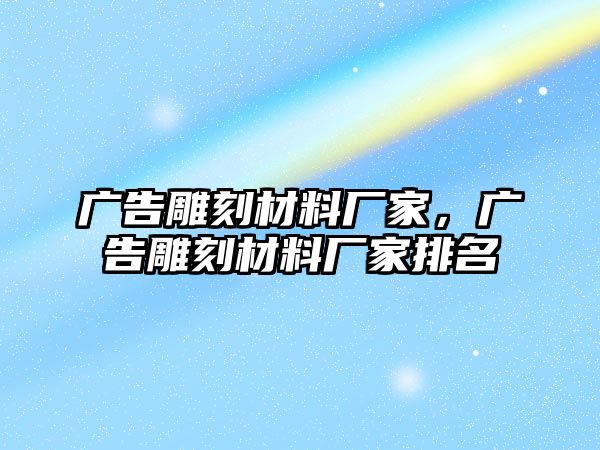 广告雕刻材料厂家，广告雕刻材料厂家排名